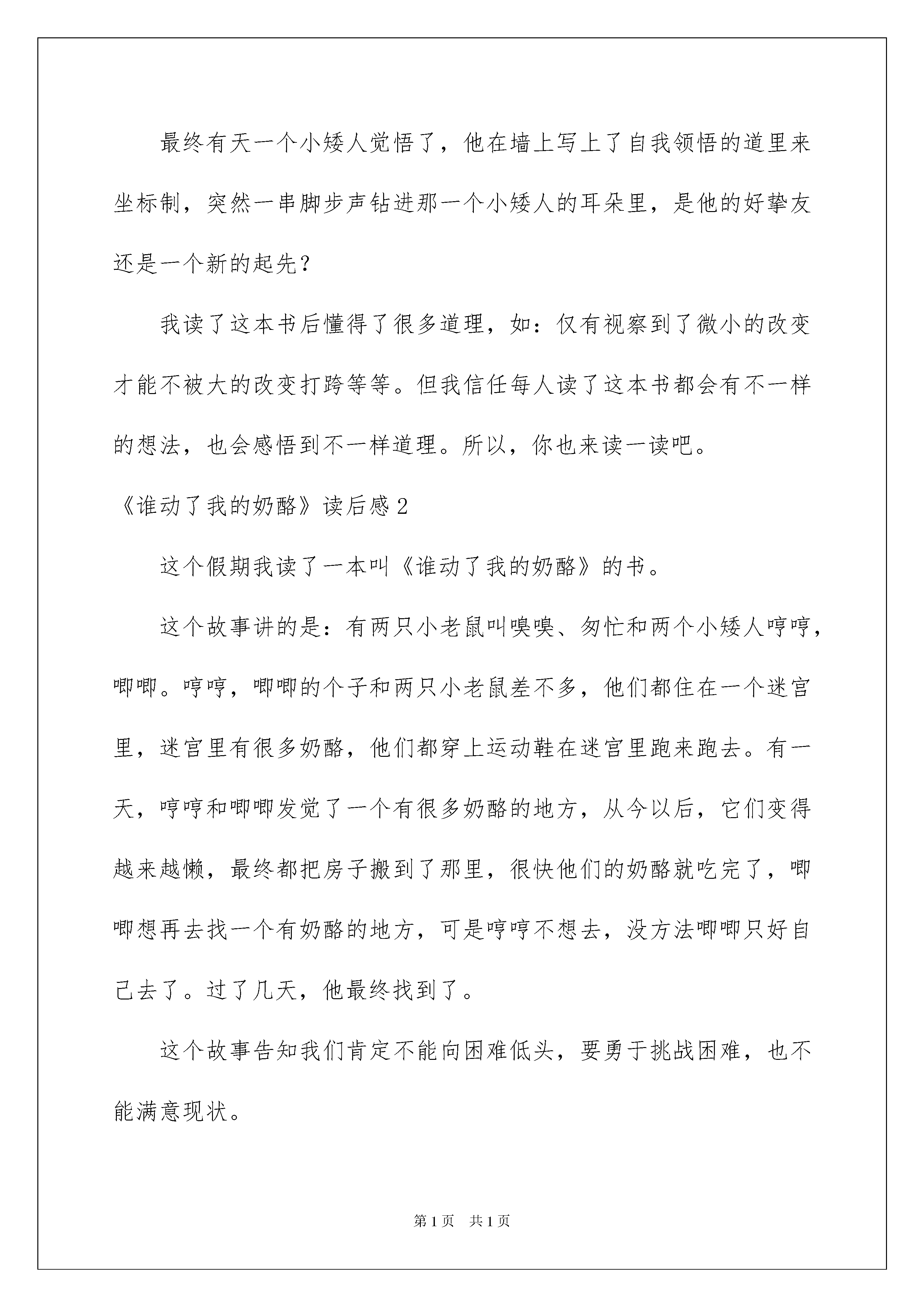 最终有天一个小矮人觉悟了，他在墙上写上了自我领悟的道里来坐标制，突然一串脚步声钻进那一个小矮人的耳朵里，是他的好挚友还是一个新的起先？

我读了这本书后懂得了很多道理，如：仅有视察到了微小的改变才能不被大的改变打跨等等。但我信任每人读了这本书都会有不一样的想法，也会感悟到不一样道理。所以，你也来读一读吧。

《谁动了我的奶酪》读后感2

这个假期我读了一本叫《谁动了我的奶酪》的书。

这个故事讲的是：有两只小老鼠叫嗅嗅、匆忙和两个小矮人哼哼，唧唧。哼哼，唧唧的个子和两只小老鼠差不多，他们都住在一个迷宫里，迷宫里有很多奶酪，他们都穿上运动鞋在迷宫里跑来跑去。有一天，哼哼和唧唧发觉了一个有很多奶酪的地方，从今以后，它们变得越来越懒，最终都把房子搬到了那里，很快他们的奶酪就吃完了，唧唧想再去找一个有奶酪的地方，可是哼哼不想去，没方法唧唧只好自己去了。过了几天，他最终找到了。

这个故事告知我们肯定不能向困难低头，要勇于挑战困难，也不能满意现状。

第1页 共1页